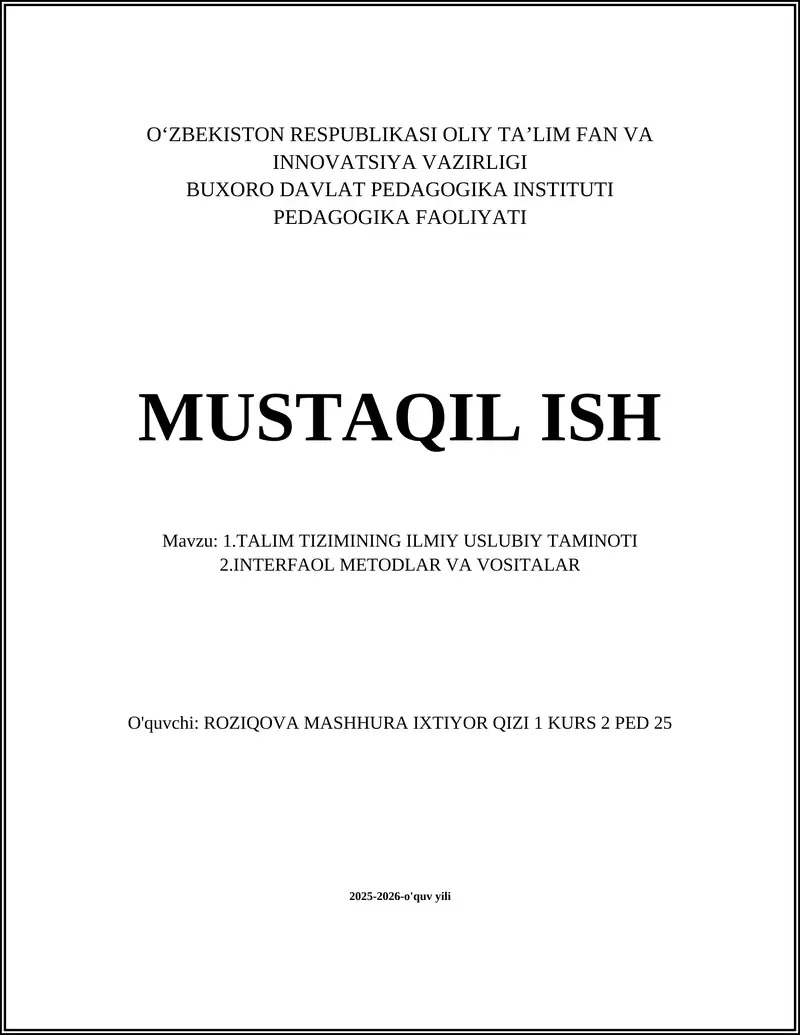 O‘ZBEKISTON RESPUBLIKASI OLIY TA’LIM FAN VA INNOVATSIYA VAZIRLIGI
BUXORO DAVLAT PEDAGOGIKA INSTITUTI
PEDAGOGIKA FAOLIYATI

MUSTAQIL ISH

Mavzu: 1.TALIM TIZIMINING ILMIY USLUBIY TAMINOTI
2.INTERFAOL METODLAR VA VOSITALAR

O'quvchi: ROZIQOVA MASHHURA IXTIYOR QIZI 1 KURS 2 PED 25

2025-2026-o'quv yili